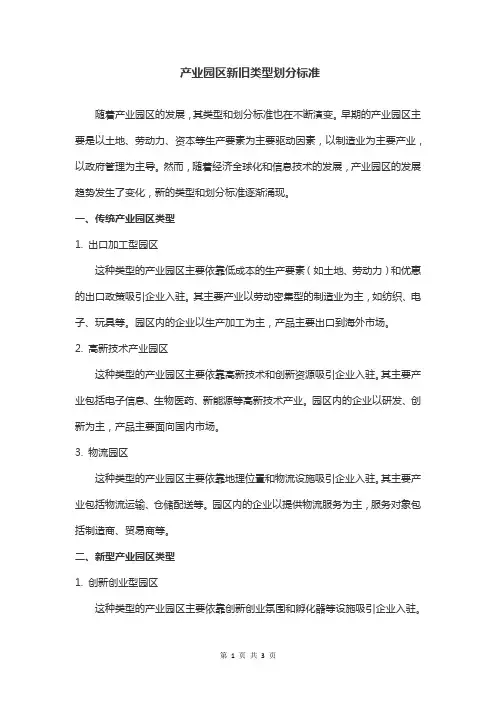 产业园区新旧类型划分标准

随着产业园区的发展，其类型和划分标准也在不断演变。早期的产业园区主要是以土地、劳动力、资本等生产要素为主要驱动因素，以制造业为主要产业，以政府管理为主导。然而，随着经济全球化和信息技术的发展，产业园区的发展趋势发生了变化，新的类型和划分标准逐渐涌现。

一、传统产业园区类型

1. 出口加工型园区

这种类型的产业园区主要依靠低成本的生产要素（如土地、劳动力）和优惠的出口政策吸引企业入驻。其主要产业以劳动密集型的制造业为主，如纺织、电子、玩具等。园区内的企业以生产加工为主，产品主要出口到海外市场。

2. 高新技术产业园区

这种类型的产业园区主要依靠高新技术和创新资源吸引企业入驻。其主要产业包括电子信息、生物医药、新能源等高新技术产业。园区内的企业以研发、创新为主，产品主要面向国内市场。

3. 物流园区

这种类型的产业园区主要依靠地理位置和物流设施吸引企业入驻。其主要产业包括物流运输、仓储配送等。园区内的企业以提供物流服务为主，服务对象包括制造商、贸易商等。

二、新型产业园区类型

1. 创新创业型园区

这种类型的产业园区主要依靠创新创业氛围和孵化器等设施吸引企业入驻。

第 1 页 共 3 页